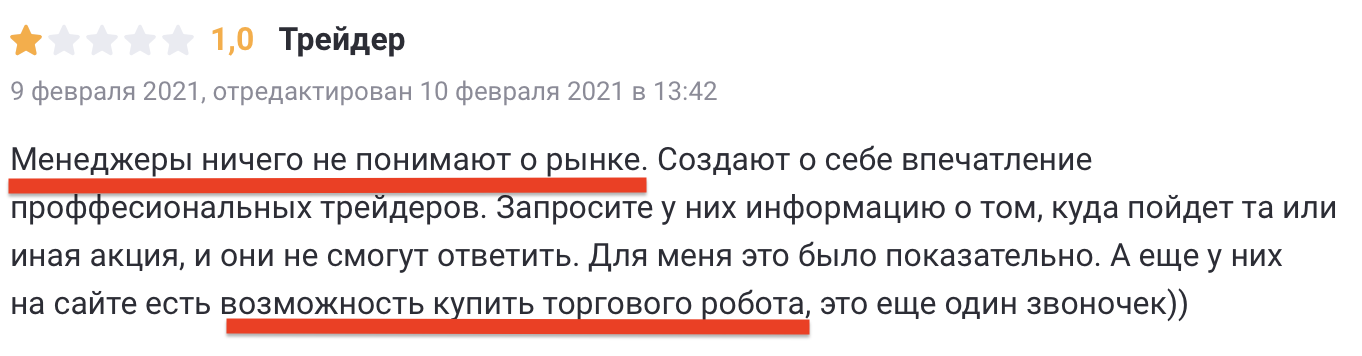 1,0 Трейдер

9 февраля 2021, отредактирован 10 февраля 2021 в 13:42

Менеджеры ничего не понимают о рынке. Создают о себе впечатление проффесиональных трейдеров. Запросите у них информацию о том, куда пойдет та или иная акция, и они не смогут ответить. Для меня это было показательно. А еще у них на сайте есть возможность купить торгового робота, это еще один звоночек))